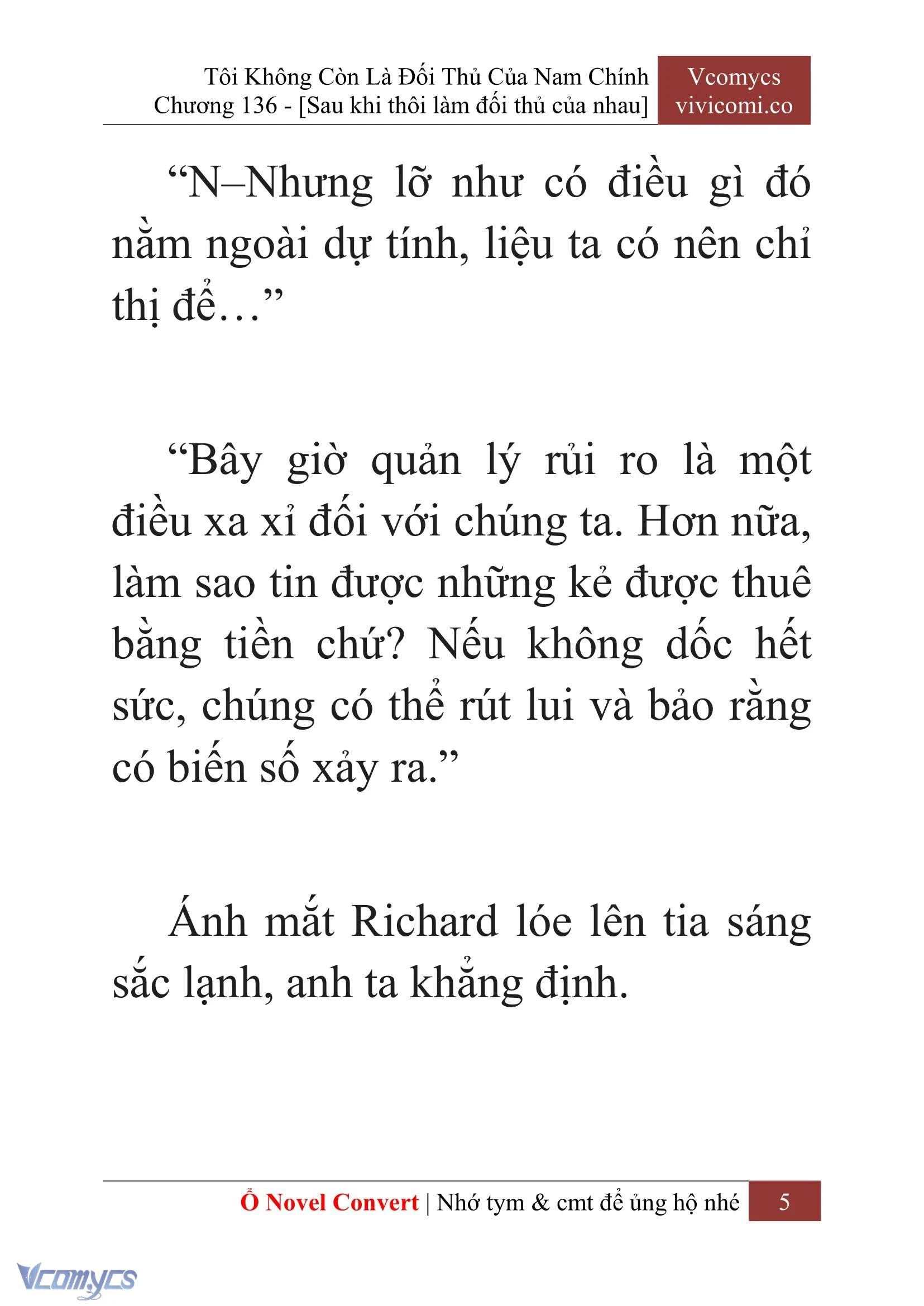 Tôi Không Còn Là Đối Thủ Của Nam Chính
Chương 136 - [Sau khi thôi làm đối thủ của nhau]

Vcomycs
vivicomi.co

“N–Nhưng lỡ như có điều gì đó nằm ngoài dự tính, liệu ta có nên chỉ thị để…”

“Bây giờ quản lý rủi ro là một điều xa xỉ đối với chúng ta. Hơn nữa, làm sao tin được những kẻ được thuê bằng tiền chứ? Nếu không dốc hết sức, chúng có thể rút lui và bảo rằng có biến số xảy ra.”

Ánh mắt Richard lóe lên tia sáng sắc lạnh, anh ta khẳng định.

Ổ Novel Convert | Nhớ tym & cmt để ủng hộ nhé 5

Vcomycs